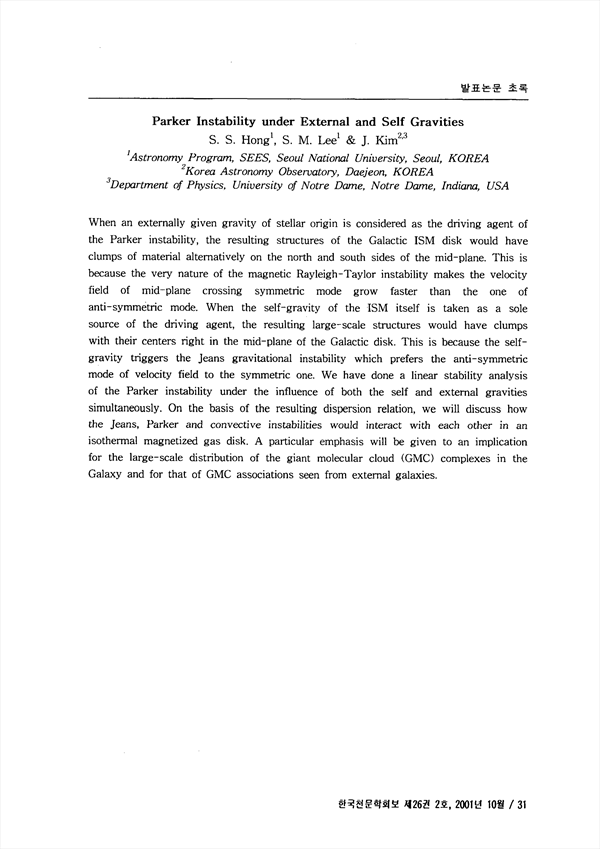 발표논문 초록

Parker Instability under External and Self Gravities

S. S. Hong$^1$, S. M. Lee$^1$ & J. Kim$^{2,3}$

$^1$Astronomy Program, SEES, Seoul National University, Seoul, KOREA
$^2$Korea Astronomy Observatory, Daejeon, KOREA
$^3$Department of Physics, University of Notre Dame, Notre Dame, Indiana, USA

When an externally given gravity of stellar origin is considered as the driving agent of the Parker instability, the resulting structures of the Galactic ISM disk would have clumps of material alternatively on the north and south sides of the mid-plane. This is because the very nature of the magnetic Rayleigh-Taylor instability makes the velocity field of mid-plane crossing symmetric mode grow faster than the one of anti-symmetric mode. When the self-gravity of the ISM itself is taken as a sole source of the driving agent, the resulting large-scale structures would have clumps with their centers right in the mid-plane of the Galactic disk. This is because the self-gravity triggers the Jeans gravitational instability which prefers the anti-symmetric mode of velocity field to the symmetric one. We have done a linear stability analysis of the Parker instability under the influence of both the self and external gravities simultaneously. On the basis of the resulting dispersion relation, we will discuss how the Jeans, Parker and convective instabilities would interact with each other in an isothermal magnetized gas disk. A particular emphasis will be given to an implication for the large-scale distribution of the giant molecular cloud (GMC) complexes in the Galaxy and for that of GMC associations seen from external galaxies.

한국천문학회보 제26권 2호, 2001년 10월 / 31